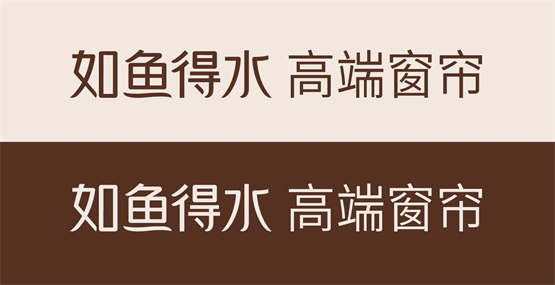 如鱼得水 高端窗帘

如鱼得水 高端窗帘